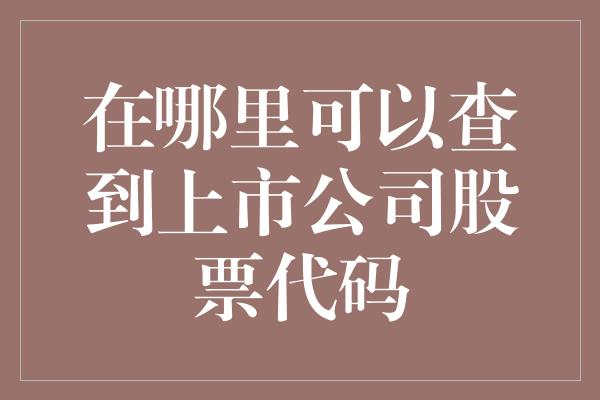 在哪里可以查到上市公司股票代码